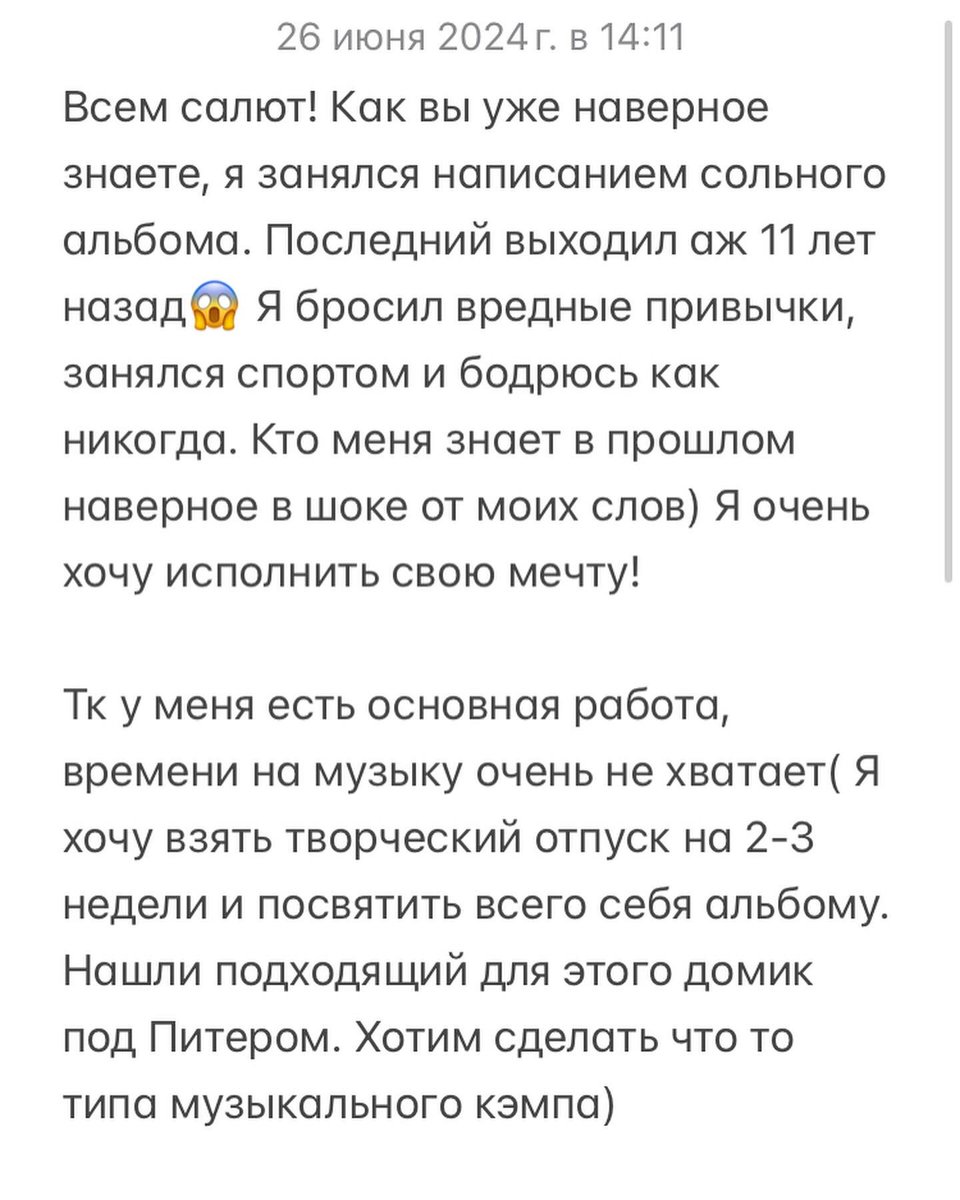 26 июня 2024 г. в 14:11

Всем салют! Как вы уже наверное знаете, я занялся написанием сольного альбома. Последний выходил аж 11 лет назад😱 Я бросил вредные привычки, занялся спортом и бодрюсь как никогда. Кто меня знает в прошлом наверное в шоке от моих слов) Я очень хочу исполнить свою мечту!

Тк у меня есть основная работа, времени на музыку очень не хватает( Я хочу взять творческий отпуск на 2-3 недели и посвятить всего себя альбому. Нашли подходящий для этого домик под Питером. Хотим сделать что то типа музыкального кэмпа)